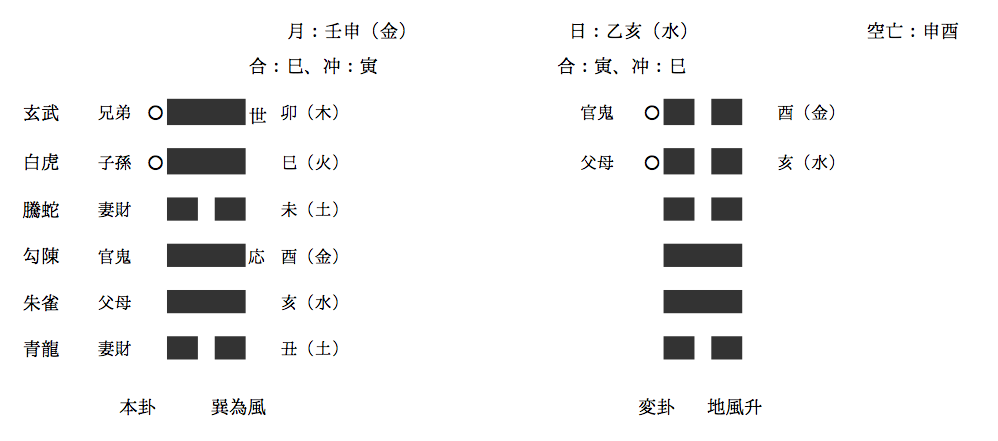 月：壬申（金）　日：乙亥（水）　空亡：申酉

合：巳、冲：寅　合：寅、冲：巳

玄武　兄弟　○　世　卯（木）　官鬼　○　酉（金）

白虎　子孫　○　巳（火）　父母　○　亥（水）

騰蛇　妻財　未（土）

勾陳　官鬼　応　酉（金）

朱雀　父母　亥（水）

青龍　妻財　丑（土）

本卦　巽為風　変卦　地風升